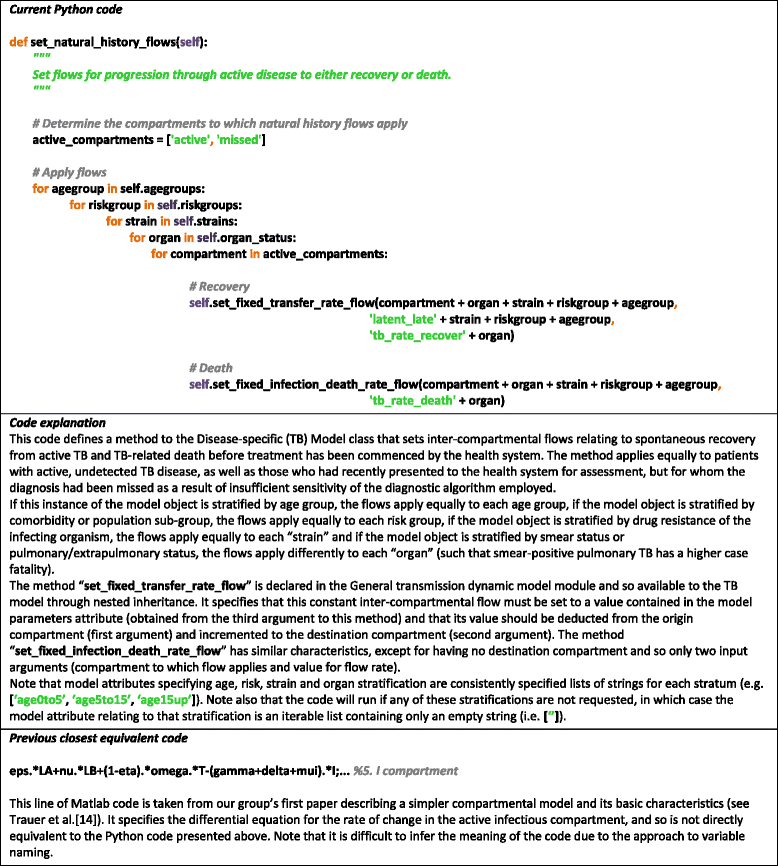 Current Python code

def set_natural_history_flows(self):
"""
Set flows for progression through active disease to either recovery or death.
"""

# Determine the compartments to which natural history flows apply
active_compartments = ['active', 'missed']

# Apply flows
for agegroup in self.agegroups:
for riskgroup in self.riskgroups:
for strain in self.strains:
for organ in self.organ_status:
for compartment in active_compartments:

# Recovery
self.set_fixed_transfer_rate_flow(compartment + organ + strain + riskgroup + agegroup,
'latent_late' + strain + riskgroup + agegroup,
'tb_rate_recover' + organ)

# Death
self.set_fixed_infection_death_rate_flow(compartment + organ + strain + riskgroup + agegroup,
'tb_rate_death' + organ)

Code explanation

This code defines a method to the Disease-specific (TB) Model class that sets inter-compartmental flows relating to spontaneous recovery from active TB and TB-related death before treatment has been commenced by the health system. The method applies equally to patients with active, undetected TB disease, as well as those who had recently presented to the health system for assessment, but for whom the diagnosis had been missed as a result of insufficient sensitivity of the diagnostic algorithm employed.
If this instance of the model object is stratified by age group, the flows apply equally to each age group, if the model object is stratified by comorbidity or population sub-group, the flows apply equally to each risk group, if the model object is stratified by drug resistance of the infecting organism, the flows apply equally to each "strain" and if the model object is stratified by smear status or pulmonary/extrapulmonary status, the flows apply differently to each "organ" (such that smear-positive pulmonary TB has a higher case fatality).
The method "set_fixed_transfer_rate_flow" is declared in the General transmission dynamic model module and so available to the TB model through nested inheritance. It specifies that this constant inter-compartmental flow must be set to a value contained in the model parameters attribute (obtained from the third argument to this method) and that its value should be deducted from the origin compartment (first argument) and incremented to the destination compartment (second argument). The method "set_fixed_infection_death_rate_flow" has similar characteristics, except for having no destination compartment and so only two input arguments (compartment to which flow applies and value for flow rate).
Note that model attributes specifying age, risk, strain and organ stratification are consistently specified lists of strings for each stratum (e.g. ['age0to5', 'age5to15', 'age15up']). Note also that the code will run if any of these stratifications are not requested, in which case the model attribute relating to that stratification is an iterable list containing only an empty string (i.e. ['']).

Previous closest equivalent code

eps.*LA+nu.*LB+(1-eta).*omega.*T-(gamma+delta+mui).*I;... %5. I compartment

This line of Matlab code is taken from our group's first paper describing a simpler compartmental model and its basic characteristics (see Trauer et al.[14]). It specifies the differential equation for the rate of change in the active infectious compartment, and so is not directly equivalent to the Python code presented above. Note that it is difficult to infer the meaning of the code due to the approach to variable naming.